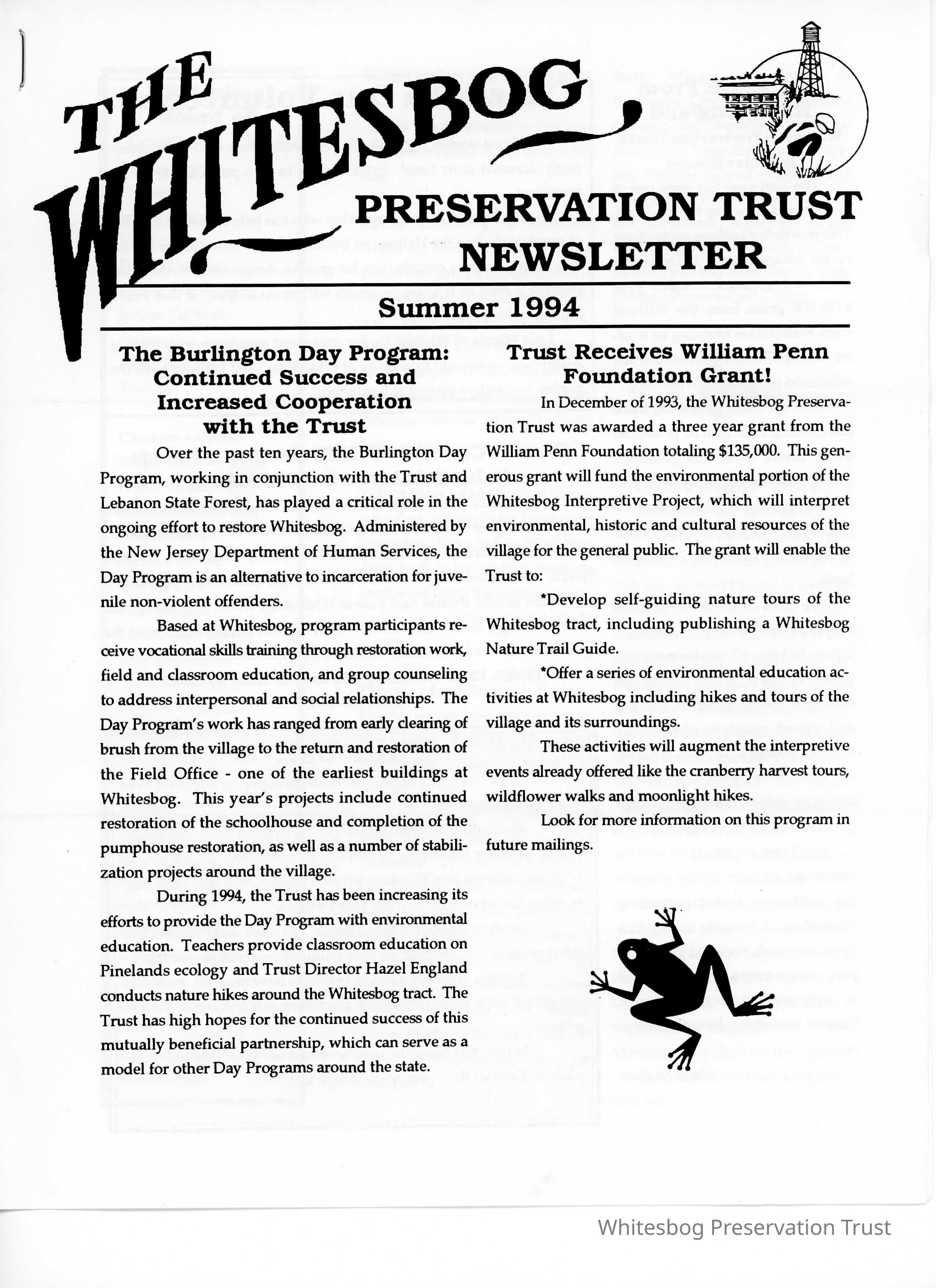 THE WHITESBOG PRESERVATION TRUST NEWSLETTER

Summer 1994

The Burlington Day Program: Continued Success and Increased Cooperation with the Trust

Over the past ten years, the Burlington Day Program, working in conjunction with the Trust and Lebanon State Forest, has played a critical role in the ongoing effort to restore Whitesbog. Administered by the New Jersey Department of Human Services, the Day Program is an alternative to incarceration for juvenile non-violent offenders.

Based at Whitesbog, program participants receive vocational skills training through restoration work, field and classroom education, and group counseling to address interpersonal and social relationships. The Day Program's work has ranged from early clearing of brush from the village to the return and restoration of the Field Office - one of the earliest buildings at Whitesbog. This year's projects include continued restoration of the schoolhouse and completion of the pumphouse restoration, as well as a number of stabilization projects around the village.

During 1994, the Trust has been increasing its efforts to provide the Day Program with environmental education. Teachers provide classroom education on Pinelands ecology and Trust Director Hazel England conducts nature hikes around the Whitesbog tract. The Trust has high hopes for the continued success of this mutually beneficial partnership, which can serve as a model for other Day Programs around the state.

Trust Receives William Penn Foundation Grant!

In December of 1993, the Whitesbog Preservation Trust was awarded a three year grant from the William Penn Foundation totaling $135,000. This generous grant will fund the environmental portion of the Whitesbog Interpretive Project, which will interpret environmental, historic and cultural resources of the village for the general public. The grant will enable the Trust to:

*Develop self-guiding nature tours of the Whitesbog tract, including publishing a Whitesbog Nature Trail Guide.

*Offer a series of environmental education activities at Whitesbog including hikes and tours of the village and its surroundings.

These activities will augment the interpretive events already offered like the cranberry harvest tours, wildflower walks and moonlight hikes.

Look for more information on this program in future mailings.

Whitesbog Preservation Trust